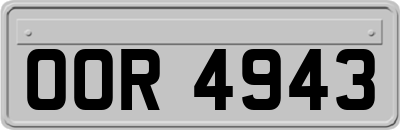 OOR 4943